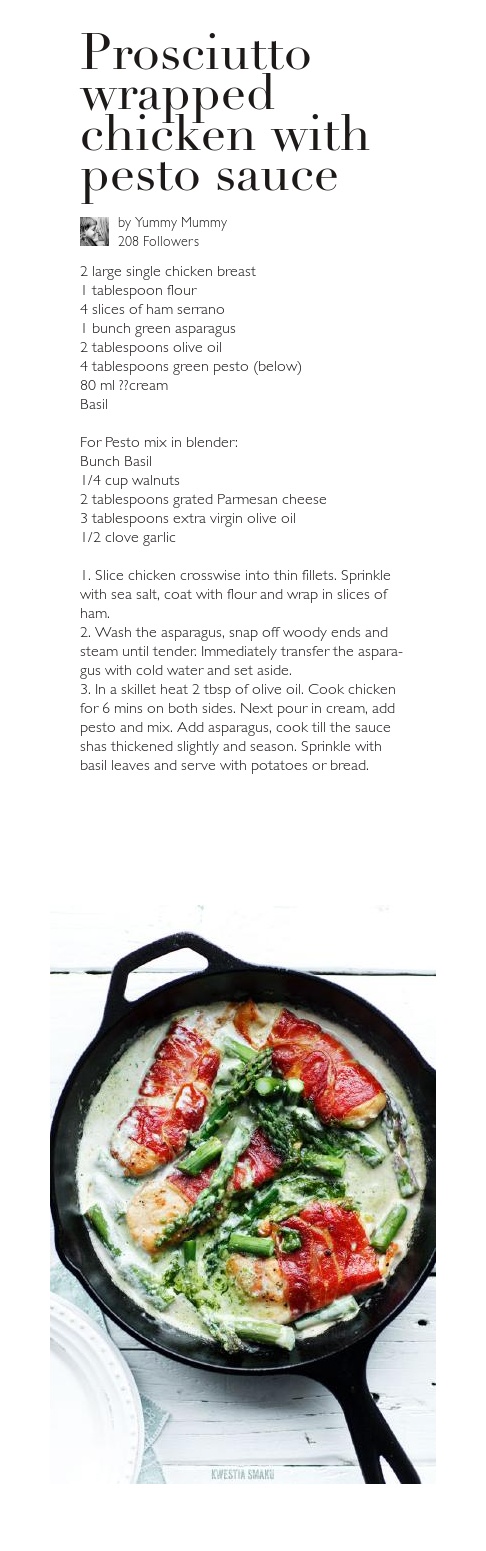 Prosciutto wrapped chicken with pesto sauce

by Yummy Mummy
208 Followers

2 large single chicken breast
1 tablespoon flour
4 slices of ham serrano
1 bunch green asparagus
2 tablespoons olive oil
4 tablespoons green pesto (below)
80 ml ??cream
Basil

For Pesto mix in blender:
Bunch Basil
1/4 cup walnuts
2 tablespoons grated Parmesan cheese
3 tablespoons extra virgin olive oil
1/2 clove garlic

1. Slice chicken crosswise into thin fillets. Sprinkle with sea salt, coat with flour and wrap in slices of ham.
2. Wash the asparagus, snap off woody ends and steam until tender. Immediately transfer the asparagus with cold water and set aside.
3. In a skillet heat 2 tbsp of olive oil. Cook chicken for 6 mins on both sides. Next pour in cream, add pesto and mix. Add asparagus, cook till the sauce shas thickened slightly and season. Sprinkle with basil leaves and serve with potatoes or bread.

KWESTIA SMAKU